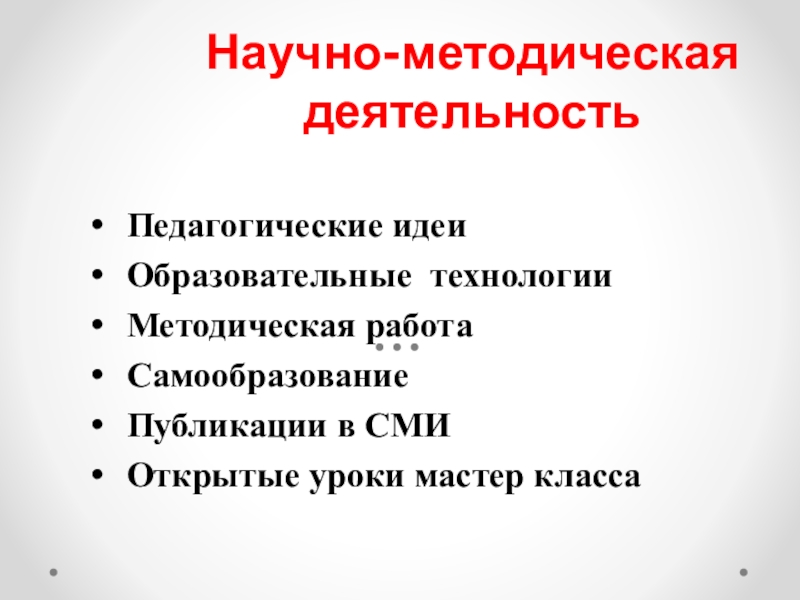 Научно-методическая деятельность

• Педагогические идеи
• Образовательные технологии
• Методическая работа
• Самообразование
• Публикации в СМИ
• Открытые уроки мастер класса